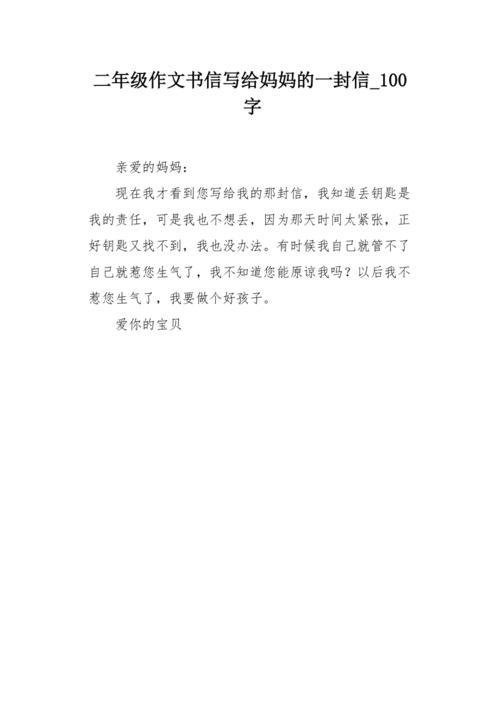 二年级作文书信写给妈妈的一封信_100字

亲爱的妈妈：

现在我才看到您写给我的那封信，我知道丢钥匙是我的责任，可是我也不想丢，因为那天时间太紧张，正好钥匙又找不到，我也没办法。有时候我自己就管不了自己就惹您生气了，我不知道您能原谅我吗？以后我不惹您生气了，我要做个好孩子。

爱你的宝贝